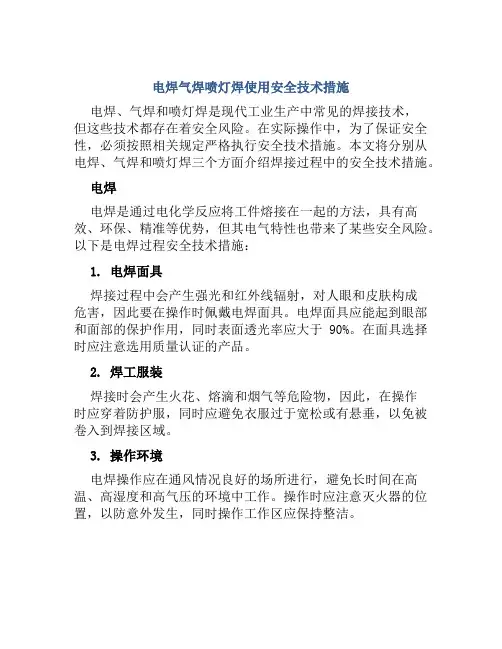 电焊气焊喷灯焊使用安全技术措施

电焊、气焊和喷灯焊是现代工业生产中常见的焊接技术，但这些技术都存在着安全风险。在实际操作中，为了保证安全性，必须按照相关规定严格执行安全技术措施。本文将分别从电焊、气焊和喷灯焊三个方面介绍焊接过程中的安全技术措施。

电焊

电焊是通过电化学反应将工件熔接在一起的方法，具有高效、环保、精准等优势，但其电气特性也带来了某些安全风险。以下是电焊过程安全技术措施：

1. 电焊面具

焊接过程中会产生强光和红外线辐射，对人眼和皮肤构成危害，因此要在操作时佩戴电焊面具。电焊面具应能起到眼部和面部的保护作用，同时表面透光率应大于 90%。在面具选择时应注意选用质量认证的产品。

2. 焊工服装

焊接时会产生火花、熔滴和烟气等危险物，因此，在操作时应穿着防护服，同时应避免衣服过于宽松或有悬垂，以免被卷入到焊接区域。

3. 操作环境

电焊操作应在通风情况良好的场所进行，避免长时间在高温、高湿度和高气压的环境中工作。操作时应注意灭火器的位置，以防意外发生，同时操作工作区应保持整洁。